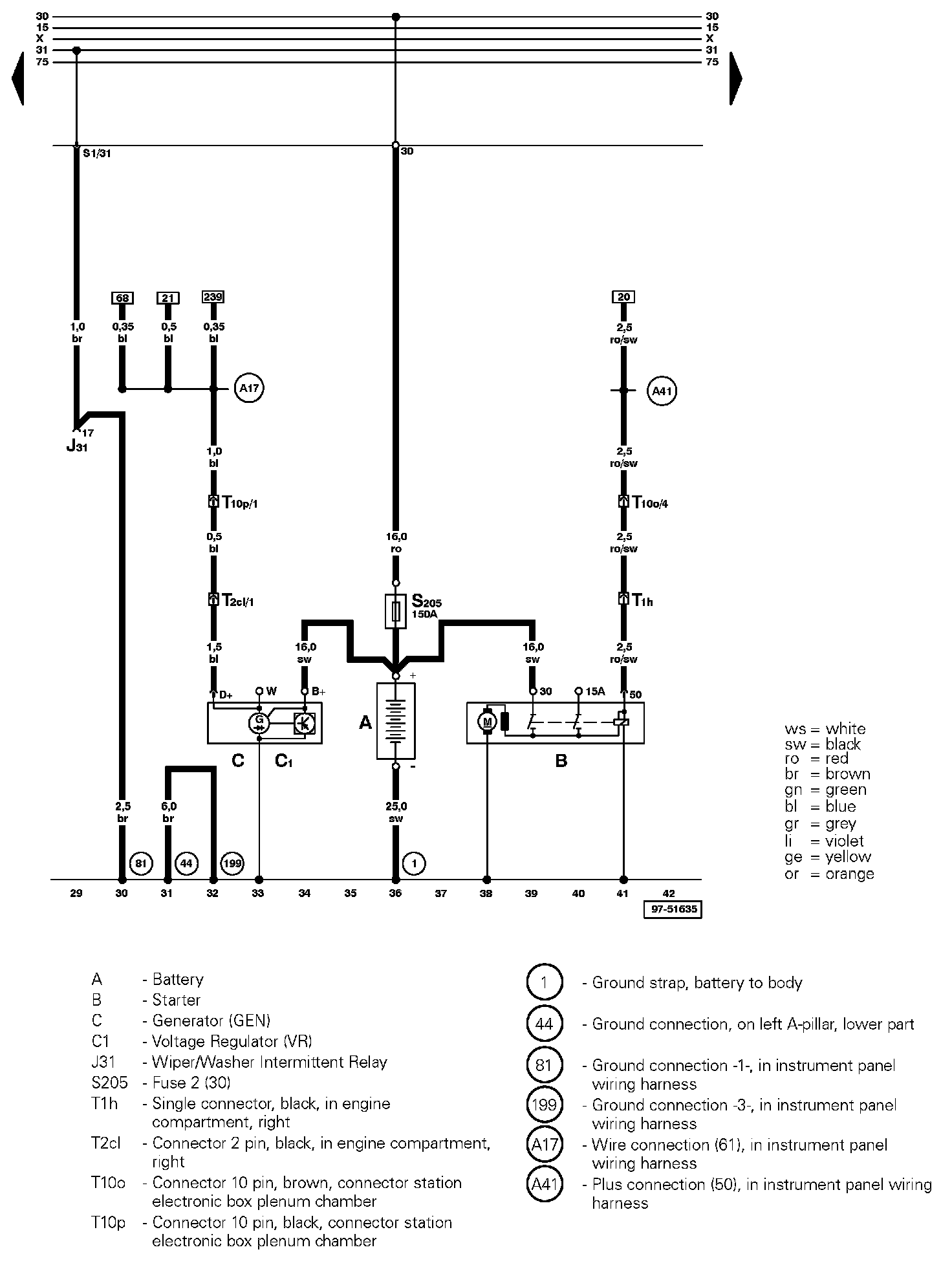 30
15
X
31
75

30
15
X
31
75

S1/31
30

68
21
239
20

1,0
br
0,35
bl
0,5
bl
0,35
bl
2,5
ro/sw

A17
A41

17
J31

1,0
bl
2,5
ro/sw

T10p/1
T10o/4

0,5
bl
16,0
ro
2,5
ro/sw

T2cl/1
S205
150A
T1h

1,5
bl
16,0
sw
16,0
sw
2,5
ro/sw

D+
W
B+
+
30
15A
50

G
M
A
C
C1
B
-

2,5
br
6,0
br
25,0
sw

81
44
199
1

29 30 31 32 33 34 35 36 37 38 39 40 41 42

97-51635

ws = white
sw = black
ro = red
br = brown
gn = green
bl = blue
gr = grey
li = violet
ge = yellow
or = orange

A - Battery
B - Starter
C - Generator (GEN)
C1 - Voltage Regulator (VR)
J31 - Wiper/Washer Intermittent Relay
S205 - Fuse 2 (30)
T1h - Single connector, black, in engine compartment, right
T2cl - Connector 2 pin, black, in engine compartment, right
T10o - Connector 10 pin, brown, connector station electronic box plenum chamber
T10p - Connector 10 pin, black, connector station electronic box plenum chamber

1 - Ground strap, battery to body
44 - Ground connection, on left A-pillar, lower part
81 - Ground connection -1-, in instrument panel wiring harness
199 - Ground connection -3-, in instrument panel wiring harness
A17 - Wire connection (61), in instrument panel wiring harness
A41 - Plus connection (50), in instrument panel wiring harness